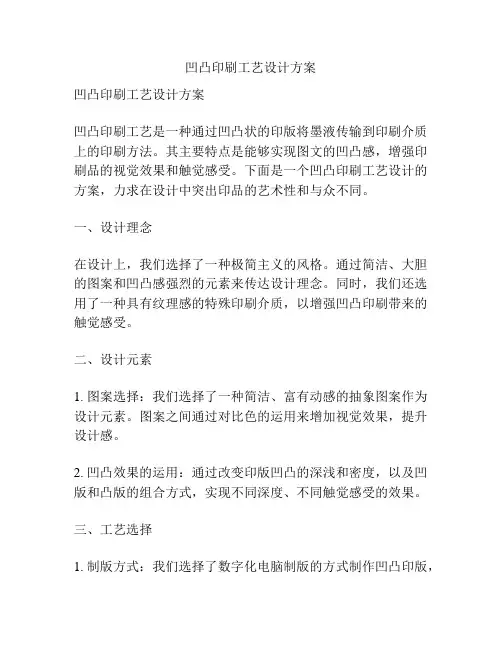 凹凸印刷工艺设计方案

凹凸印刷工艺设计方案

凹凸印刷工艺是一种通过凹凸状的印版将墨液传输到印刷介质上的印刷方法。其主要特点是能够实现图文的凹凸感，增强印刷品的视觉效果和触觉感受。下面是一个凹凸印刷工艺设计的方案，力求在设计中突出印品的艺术性和与众不同。

一、设计理念

在设计上，我们选择了一种极简主义的风格。通过简洁、大胆的图案和凹凸感强烈的元素来传达设计理念。同时，我们还选用了一种具有纹理感的特殊印刷介质，以增强凹凸印刷带来的触觉感受。

二、设计元素

1. 图案选择：我们选择了一种简洁、富有动感的抽象图案作为设计元素。图案之间通过对比色的运用来增加视觉效果，提升设计感。

2. 凹凸效果的运用：通过改变印版凹凸的深浅和密度，以及凹版和凸版的组合方式，实现不同深度、不同触觉感受的效果。

三、工艺选择

1. 制版方式：我们选择了数字化电脑制版的方式制作凹凸印版，